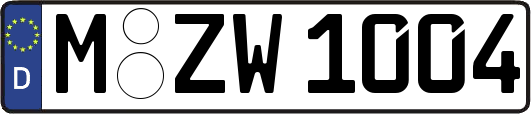 D
M ZW 1004